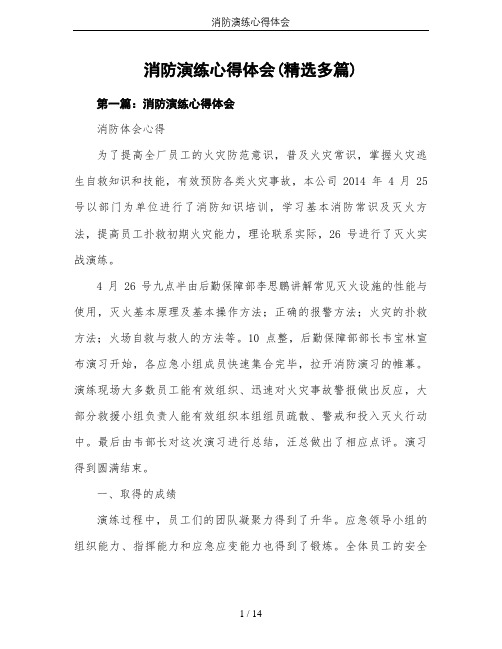 消防演练心得体会

消防演练心得体会(精选多篇)

第一篇：消防演练心得体会

消防体会心得

为了提高全厂员工的火灾防范意识，普及火灾常识，掌握火灾逃生自救知识和技能，有效预防各类火灾事故，本公司 2014 年 4 月 25 号以部门为单位进行了消防知识培训，学习基本消防常识及灭火方法，提高员工扑救初期火灾能力，理论联系实际，26 号进行了灭火实战演练。

4 月 26 号九点半由后勤保障部李思鹏讲解常见灭火设施的性能与使用，灭火基本原理及基本操作方法；正确的报警方法；火灾的扑救方法；火场自救与救人的方法等。10 点整，后勤保障部部长韦宝林宣布演习开始，各应急小组成员快速集合完毕，拉开消防演习的帷幕。演练现场大多数员工能有效组织、迅速对火灾事故警报做出反应，大部分救援小组负责人能有效组织本组组员疏散、警戒和投入灭火行动中。最后由韦部长对这次演习进行总结，汪总做出了相应点评。演习得到圆满结束。

一、取得的成绩

演练过程中，员工们的团队凝聚力得到了升华。应急领导小组的组织能力、指挥能力和应急应变能力也得到了锻炼。全体员工的安全

1 / 14